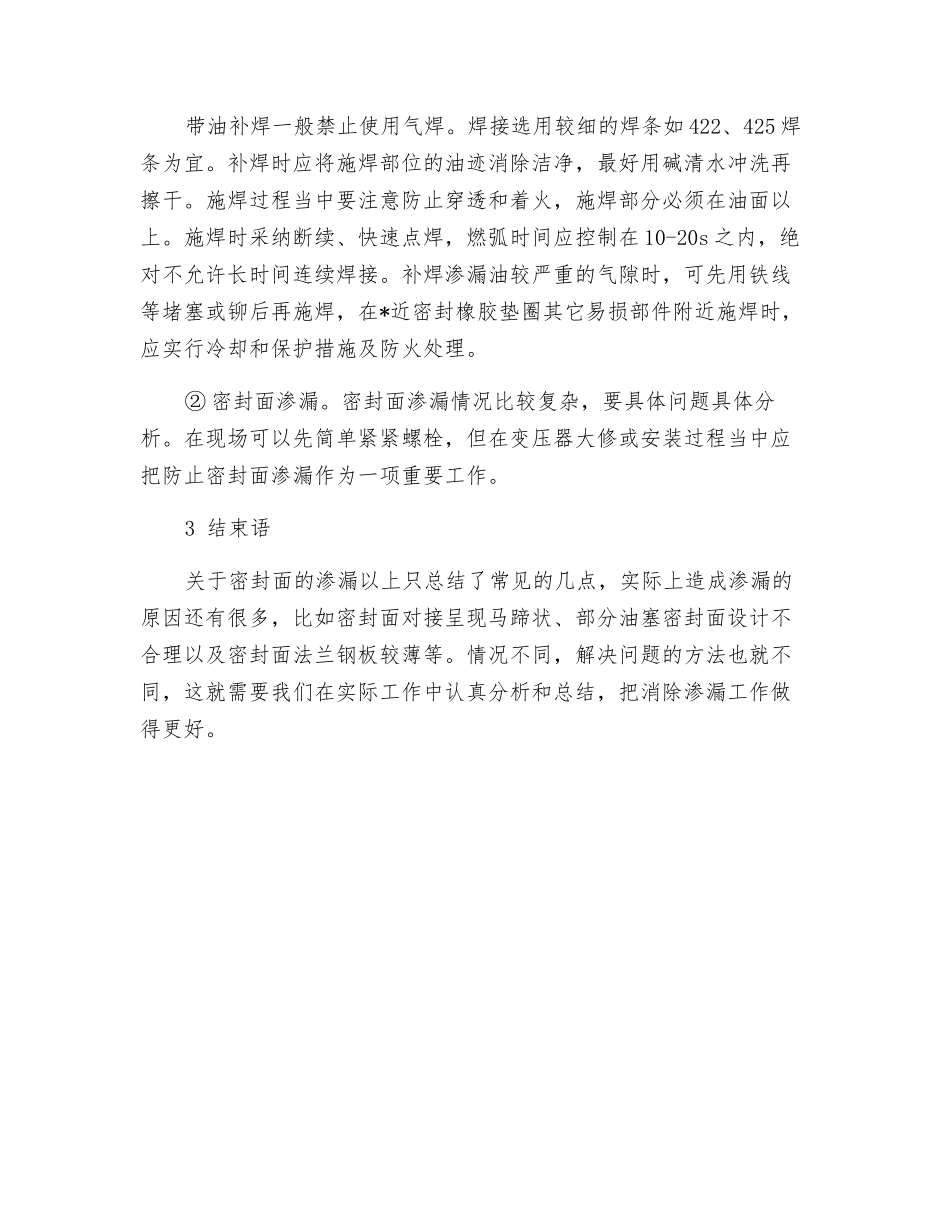 带油补焊一般禁止使用气焊。焊接选用较细的焊条如422、425焊条为宜。补焊时应将施焊部位的油迹消除洁净，最好用碱清水冲洗再擦干。施焊过程当中要注意防止穿透和着火，施焊部分必须在油面以上。施焊时采纳断续、快速点焊，燃弧时间应控制在10-20s之内，绝对不允许长时间连续焊接。补焊渗漏油较严重的气隙时，可先用铁线等堵塞或铆后再施焊，在*近密封橡胶垫圈其它易损部件附近施焊时，应实行冷却和保护措施及防火处理。

② 密封面渗漏。密封面渗漏情况比较复杂，要具体问题具体分析。在现场可以先简单紧紧螺栓，但在变压器大修或安装过程当中应把防止密封面渗漏作为一项重要工作。

3 结束语

关于密封面的渗漏以上只总结了常见的几点，实际上造成渗漏的原因还有很多，比如密封面对接呈现马蹄状、部分油塞密封面设计不合理以及密封面法兰钢板较薄等。情况不同，解决问题的方法也就不同，这就需要我们在实际工作中认真分析和总结，把消除渗漏工作做得更好。